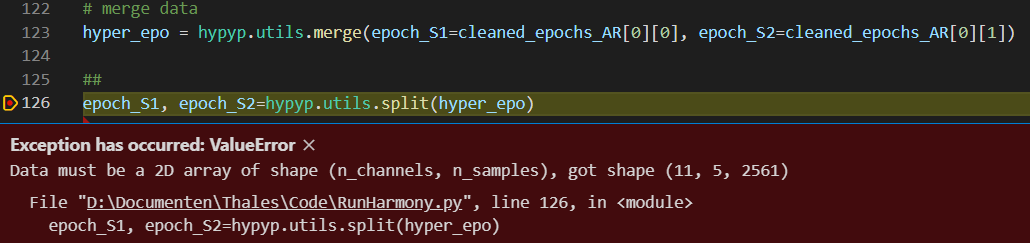 122 # merge data
123 hyper_epo = hypyp.utils.merge(epoch_S1=cleaned_epochs_AR[0][0], epoch_S2=cleaned_epochs_AR[0][1])
124
125 ##
126 epoch_S1, epoch_S2=hypyp.utils.split(hyper_epo)

Exception has occurred: ValueError ×
Data must be a 2D array of shape (n_channels, n_samples), got shape (11, 5, 2561)

File "D:\Documenten\Thales\Code\RunHarmony.py", line 126, in <module>
epoch_S1, epoch_S2=hypyp.utils.split(hyper_epo)